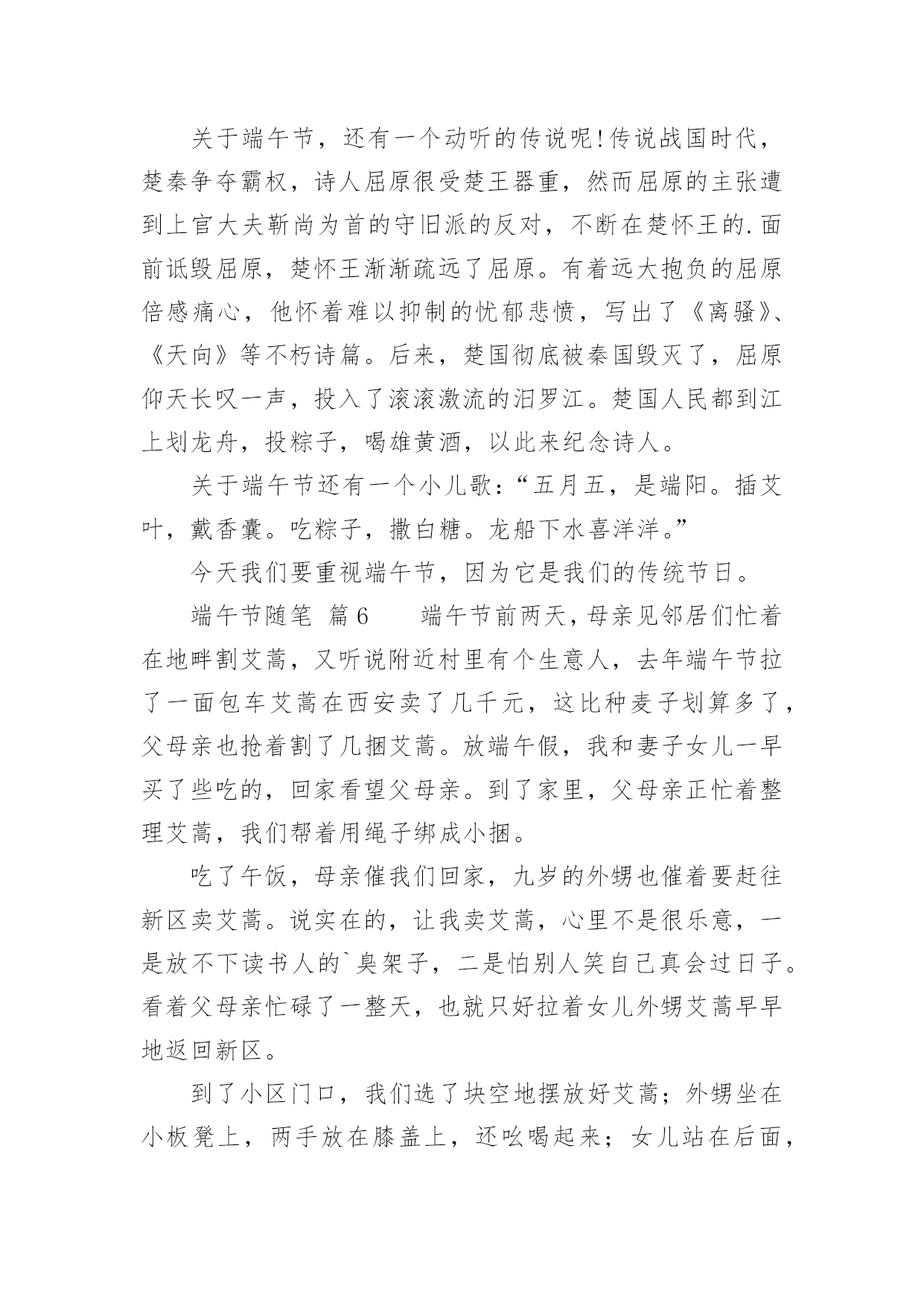 关于端午节，还有一个动听的传说呢!传说战国时代，楚秦争夺霸权，诗人屈原很受楚王器重，然而屈原的主张遭到上官大夫靳尚为首的守旧派的反对，不断在楚怀王的.面前诋毁屈原，楚怀王渐渐疏远了屈原。有着远大抱负的屈原倍感痛心，他怀着难以抑制的忧郁悲愤，写出了《离骚》、《天向》等不朽诗篇。后来，楚国彻底被秦国毁灭了，屈原仰天长叹一声，投入了滚滚激流的汨罗江。楚国人民都到江上划龙舟，投粽子，喝雄黄酒，以此来纪念诗人。

关于端午节还有一个小儿歌：“五月五，是端阳。插艾叶，戴香囊。吃粽子，撒白糖。龙船下水喜洋洋。”

今天我们要重视端午节，因为它是我们的传统节日。

端午节随笔 篇6　　端午节前两天，母亲见邻居们忙着在地畔割艾蒿，又听说附近村里有个生意人，去年端午节拉了一面包车艾蒿在西安卖了几千元，这比种麦子划算多了，父母亲也抢着割了几捆艾蒿。放端午假，我和妻子女儿一早买了些吃的，回家看望父母亲。到了家里，父母亲正忙着整理艾蒿，我们帮着用绳子绑成小捆。

吃了午饭，母亲催我们回家，九岁的外甥也催着要赶往新区卖艾蒿。说实在的，让我卖艾蒿，心里不是很乐意，一是放不下读书人的`臭架子，二是怕别人笑自己真会过日子。看着父母亲忙碌了一整天，也就只好拉着女儿外甥艾蒿早早地返回新区。

到了小区门口，我们选了块空地摆放好艾蒿；外甥坐在小板凳上，两手放在膝盖上，还吆喝起来；女儿站在后面，